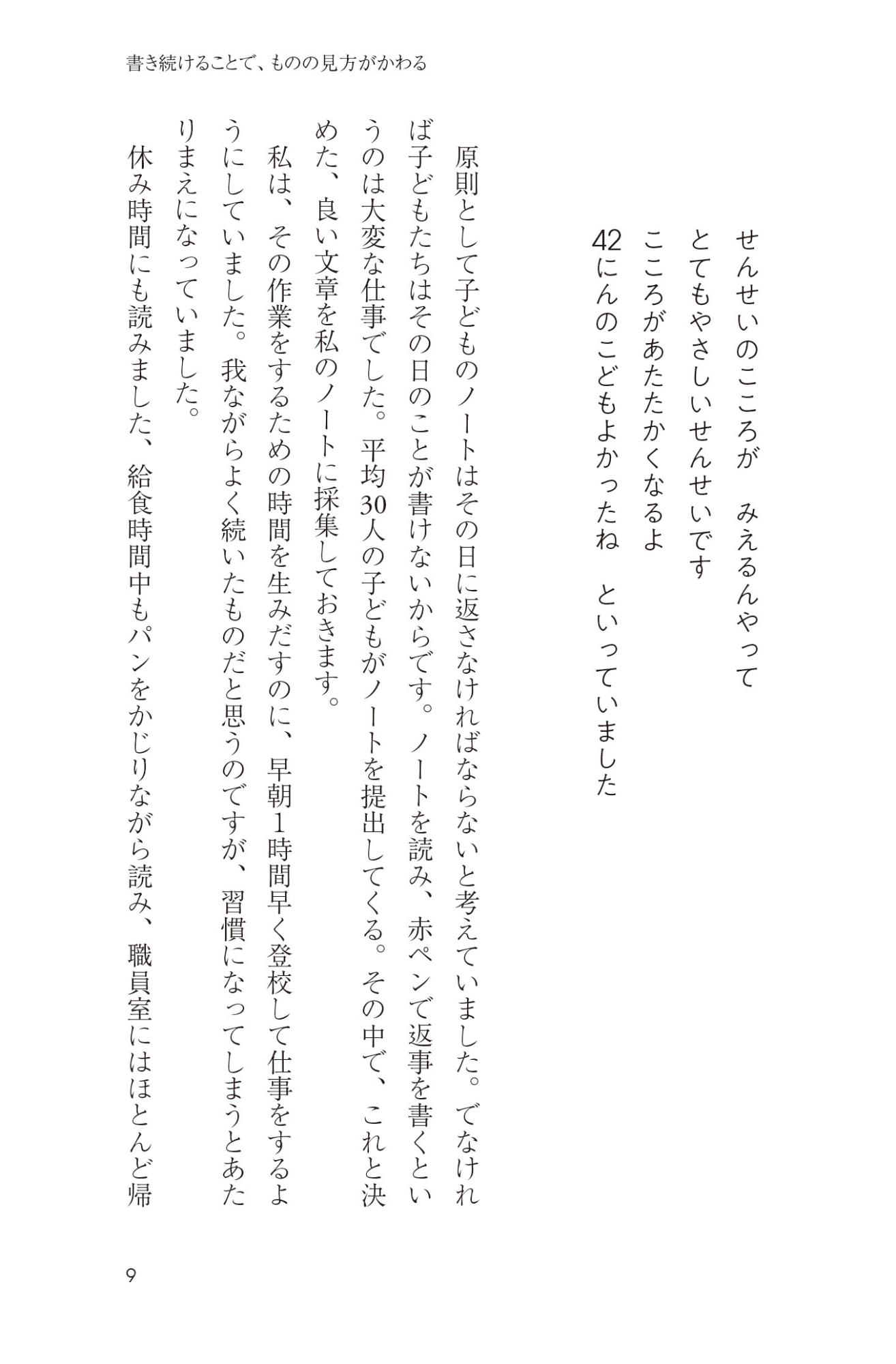 書き続けることで、ものの見方がかわる

せんせいのこころが　みえるんやって
とてもやさしいせんせいです
こころがあたたかくなるよ
42にんのこどもよかったね　といっていました

原則として子どものノートはその日に返さなければならないと考えていました。でなければ子どもたちはその日のことが書けないからです。ノートを読み、赤ペンで返事を書くというのは大変な仕事でした。平均30人の子どもがノートを提出してくる。その中で、これと決めた、良い文章を私のノートに採集しておきます。

私は、その作業をするための時間を生みだすのに、早朝1時間早く登校して仕事をするようにしていました。我ながらよく続いたものだと思うのですが、習慣になってしまうとあたりまえになっていました。

休み時間にも読みました、給食時間中もパンをかじりながら読み、職員室にはほとんど帰

9